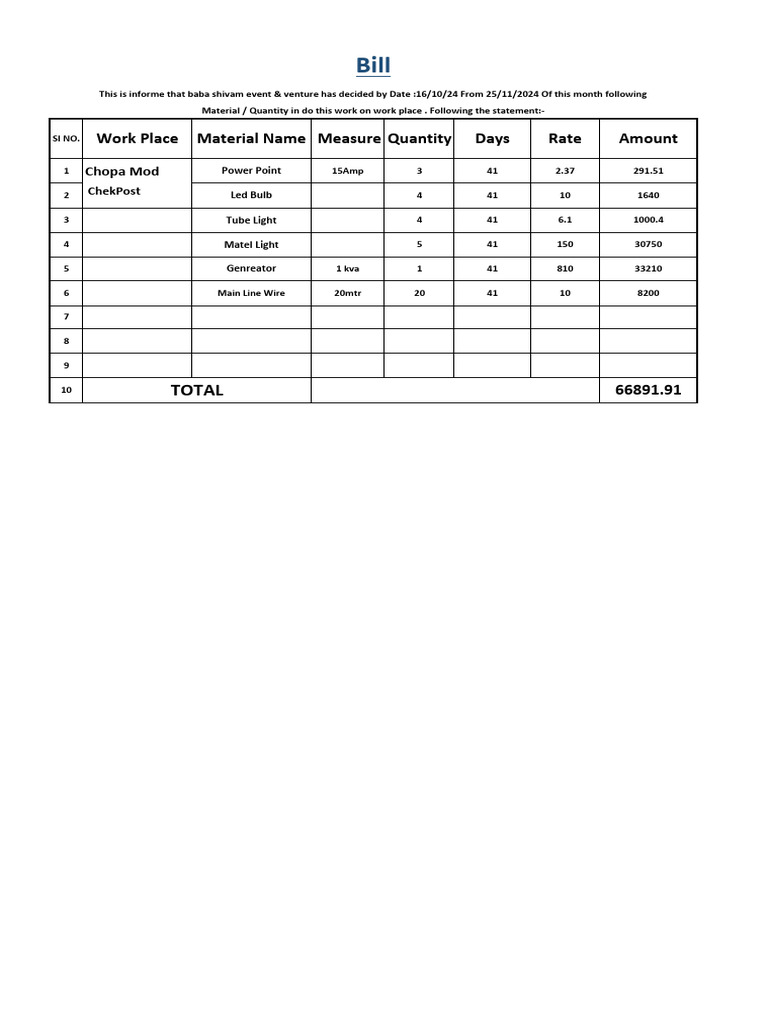 Bill

This is informe that baba shivam event & venture has decided by Date :16/10/24 From 25/11/2024 Of this month following Material / Quantity in do this work on work place . Following the statement:-

| SI NO. | Work Place | Material Name | Measure | Quantity | Days | Rate | Amount |
|---|---|---|---|---|---|---|---|
| 1 | Chopa Mod | Power Point | 15Amp | 3 | 41 | 2.37 | 291.51 |
| 2 | ChekPost | Led Bulb | | 4 | 41 | 10 | 1640 |
| 3 | | Tube Light | | 4 | 41 | 6.1 | 1000.4 |
| 4 | | Matel Light | | 5 | 41 | 150 | 30750 |
| 5 | | Genreator | 1 kva | 1 | 41 | 810 | 33210 |
| 6 | | Main Line Wire | 20mtr | 20 | 41 | 10 | 8200 |
| 7 | | | | | | | |
| 8 | | | | | | | |
| 9 | | | | | | | |
| 10 | TOTAL | | | | | | 66891.91 |